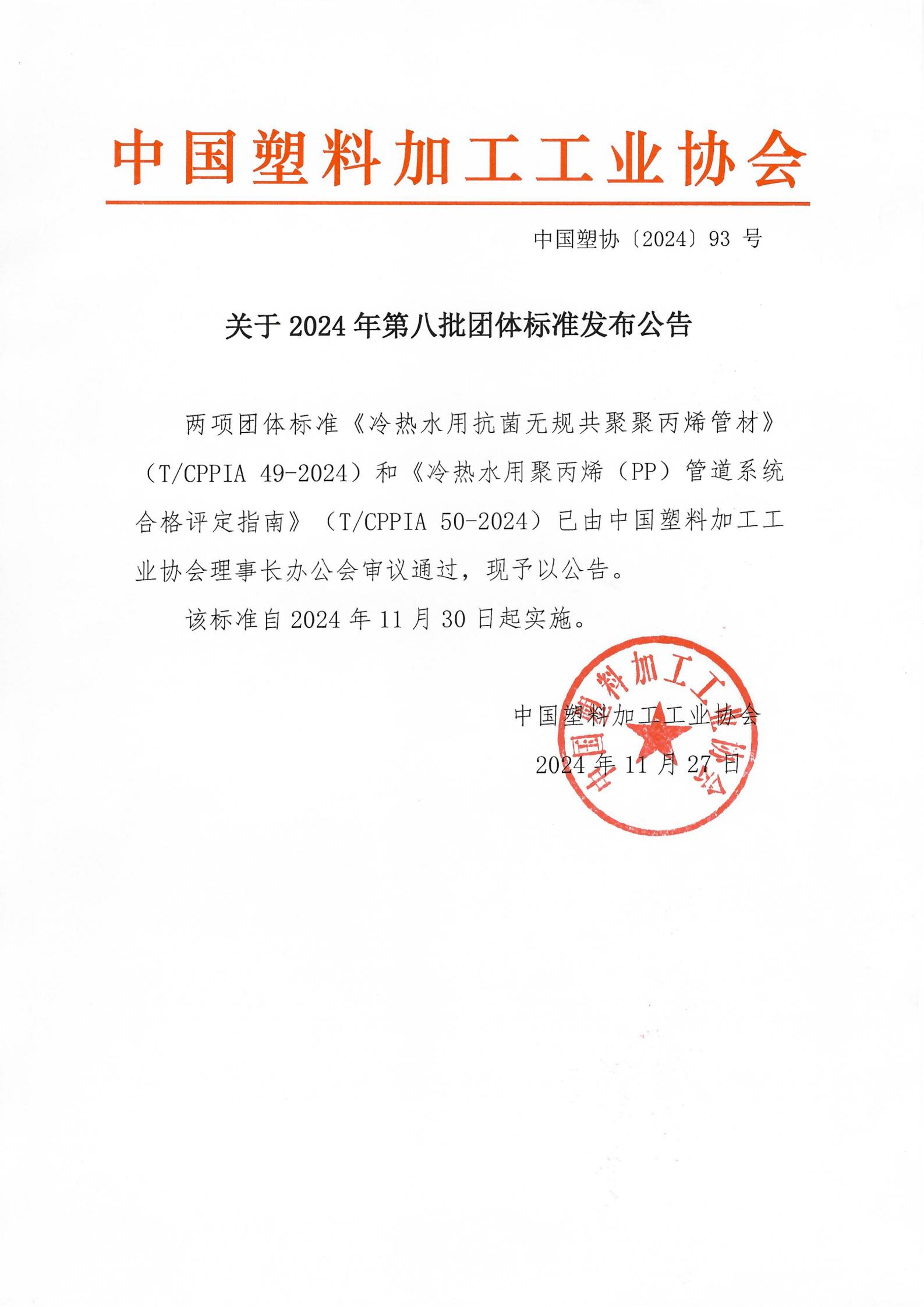 中国塑料加工工业协会

中国塑协〔2024〕93 号

关于 2024 年第八批团体标准发布公告

两项团体标准《冷热水用抗菌无规共聚聚丙烯管材》（T/CPPIA 49-2024）和《冷热水用聚丙烯（PP）管道系统合格评定指南》（T/CPPIA 50-2024）已由中国塑料加工工业协会理事长办公会审议通过，现予以公告。

该标准自 2024 年 11 月 30 日起实施。

中国塑料加工工业协会

中国塑料加工工业协会

2024 年 11 月 27 日